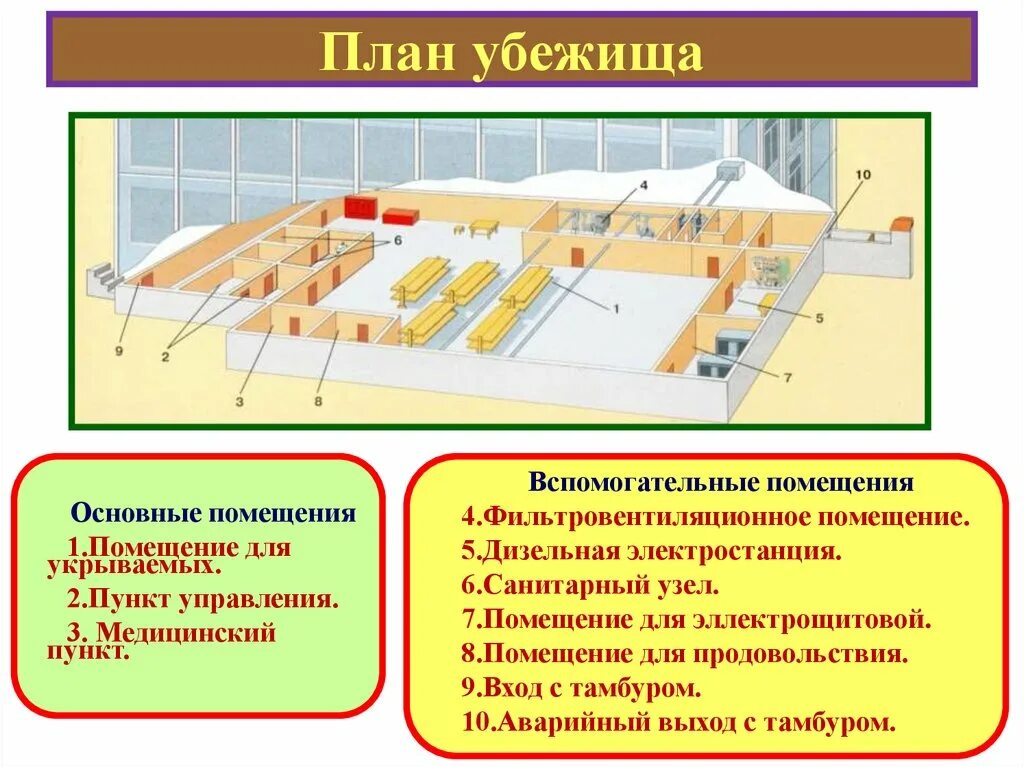 План убежища

4

10

6

1

5

9

2

7

3

8

Основные помещения

1.Помещение для укрываемых.

2.Пункт управления.

3. Медицинский пункт.

Вспомогательные помещения

4.Фильтровентиляционное помещение.

5.Дизельная электростанция.

6.Санитарный узел.

7.Помещение для эллектрощитовой.

8.Помещение для продовольствия.

9.Вход с тамбуром.

10.Аварийный выход с тамбуром.